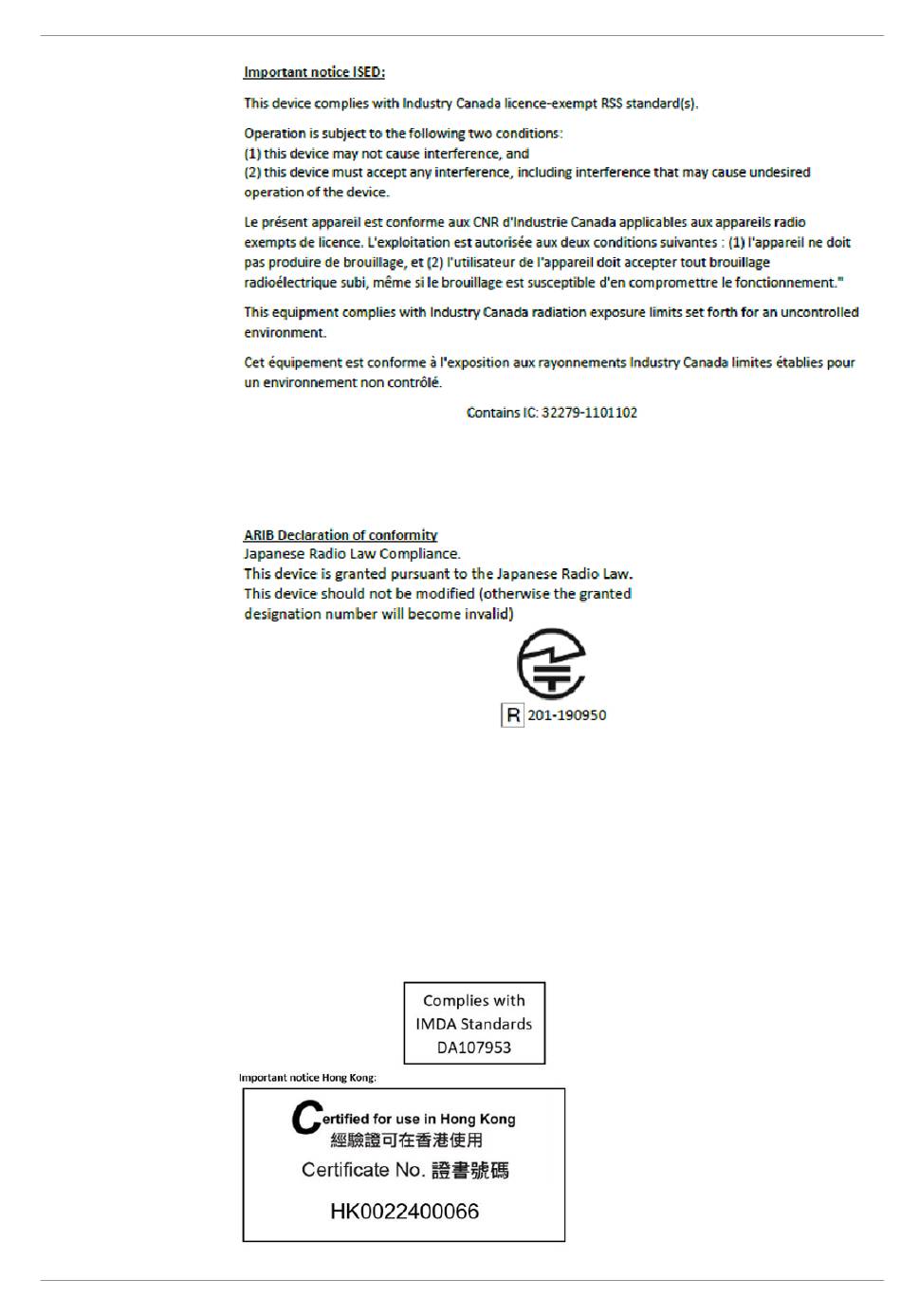 Important notice ISED:

This device complies with Industry Canada licence-exempt RSS standard(s).

Operation is subject to the following two conditions:
(1) this device may not cause interference, and
(2) this device must accept any interference, including interference that may cause undesired operation of the device.

Le présent appareil est conforme aux CNR d'Industrie Canada applicables aux appareils radio exempts de licence. L'exploitation est autorisée aux deux conditions suivantes : (1) l'appareil ne doit pas produire de brouillage, et (2) l'utilisateur de l'appareil doit accepter tout brouillage radioélectrique subi, même si le brouillage est susceptible d'en compromettre le fonctionnement."

This equipment complies with Industry Canada radiation exposure limits set forth for an uncontrolled environment.

Cet équipement est conforme à l'exposition aux rayonnements Industry Canada limites établies pour un environnement non contrôlé.

Contains IC: 32279-1101102

ARIB Declaration of conformity
Japanese Radio Law Compliance.
This device is granted pursuant to the Japanese Radio Law.
This device should not be modified (otherwise the granted designation number will become invalid)

R 201-190950

Complies with
IMDA Standards
DA107953

Important notice Hong Kong:

Certified for use in Hong Kong
經驗證可在香港使用
Certificate No. 證書號碼
HK0022400066